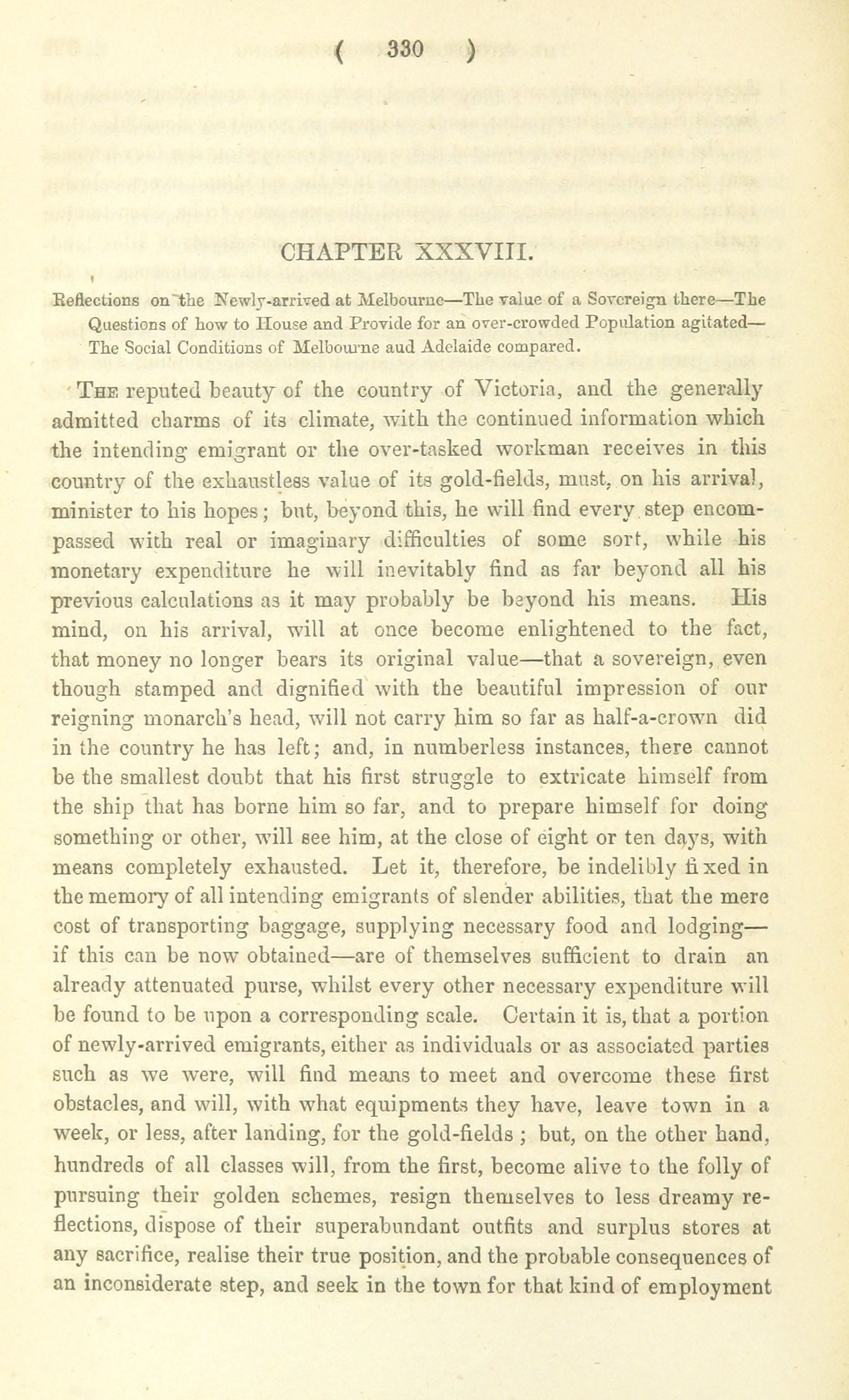 ( 330 )

CHAPTER XXXVIII.

Reflections on the Newly-arrived at Melbourne—The value of a Sovereign there—The Questions of how to House and Provide for an over-crowded Population agitated—The Social Conditions of Melbourne aud Adelaide compared.

The reputed beauty of the country of Victoria, and the generally admitted charms of its climate, with the continued information which the intending emigrant or the over-tasked workman receives in this country of the exhaustless value of its gold-fields, must, on his arrival, minister to his hopes; but, beyond this, he will find every step encompassed with real or imaginary difficulties of some sort, while his monetary expenditure he will inevitably find as far beyond all his previous calculations as it may probably be beyond his means. His mind, on his arrival, will at once become enlightened to the fact, that money no longer bears its original value—that a sovereign, even though stamped and dignified with the beautiful impression of our reigning monarch's head, will not carry him so far as half-a-crown did in the country he has left; and, in numberless instances, there cannot be the smallest doubt that his first struggle to extricate himself from the ship that has borne him so far, and to prepare himself for doing something or other, will see him, at the close of eight or ten days, with means completely exhausted. Let it, therefore, be indelibly fixed in the memory of all intending emigrants of slender abilities, that the mere cost of transporting baggage, supplying necessary food and lodging—if this can be now obtained—are of themselves sufficient to drain an already attenuated purse, whilst every other necessary expenditure will be found to be upon a corresponding scale. Certain it is, that a portion of newly-arrived emigrants, either as individuals or as associated parties such as we were, will find means to meet and overcome these first obstacles, and will, with what equipments they have, leave town in a week, or less, after landing, for the gold-fields ; but, on the other hand, hundreds of all classes will, from the first, become alive to the folly of pursuing their golden schemes, resign themselves to less dreamy reflections, dispose of their superabundant outfits and surplus stores at any sacrifice, realise their true position, and the probable consequences of an inconsiderate step, and seek in the town for that kind of employment